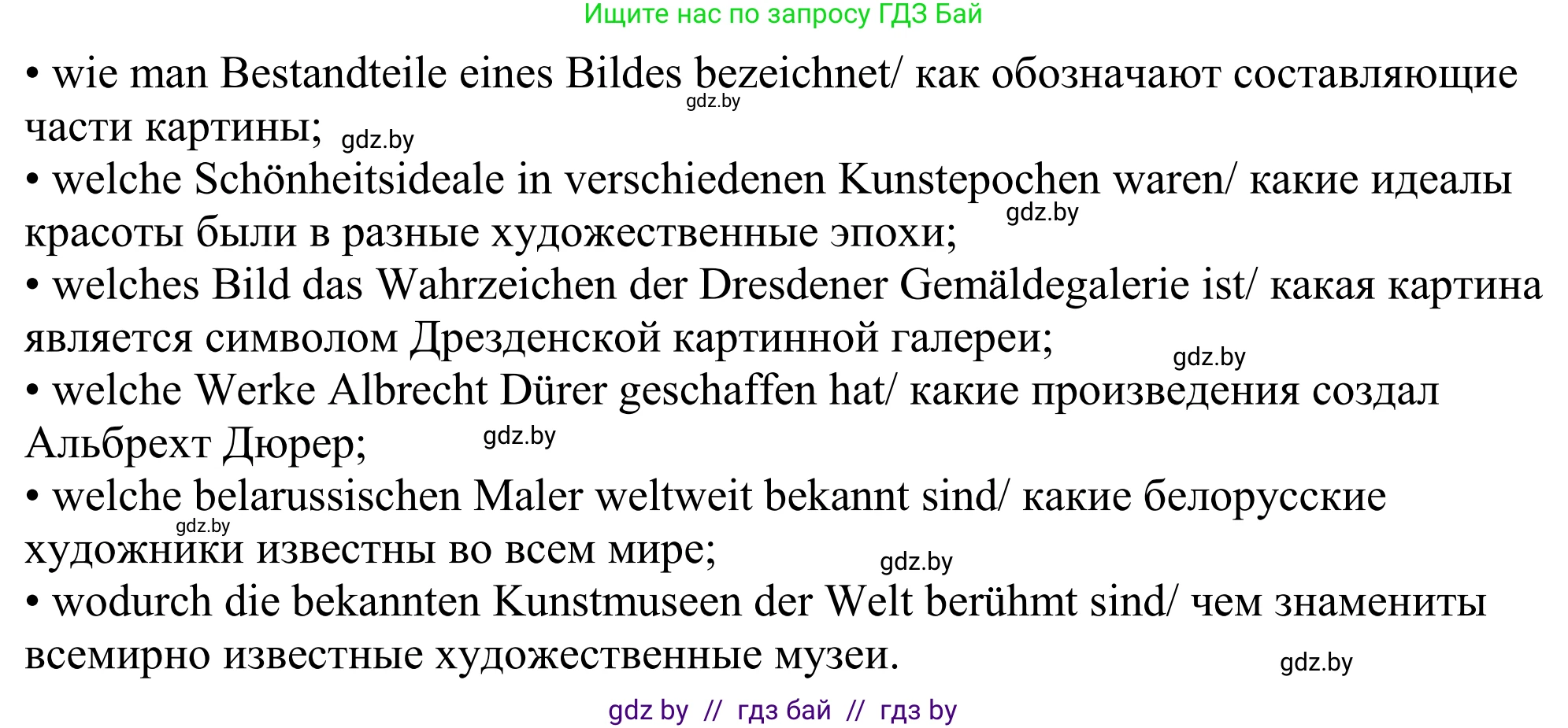 Ищите нас по запросу ГДЗ Бай

• wie man Bestandteile eines Bildes bezeichnet/ как обозначают составляющие части картины;

gdz.by

gdz.by

• welche Schönheitsideale in verschiedenen Kunstepochen waren/ какие идеалы красоты были в разные художественные эпохи;

gdz.by

• welches Bild das Wahrzeichen der Dresdener Gemäldegalerie ist/ какая картина является символом Дрезденской картинной галереи;

gdz.by

• welche Werke Albrecht Dürer geschaffen hat/ какие произведения создал Альбрехт Дюрер;

gdz.by

• welche belarussischen Maler weltweit bekannt sind/ какие белорусские художники известны во всем мире;

gdz.by

gdz.by

• wodurch die bekannten Kunstmuseen der Welt berühmt sind/ чем знамениты всемирно известные художественные музеи.

gdz.by

gdz by // гдз бай // гдз by